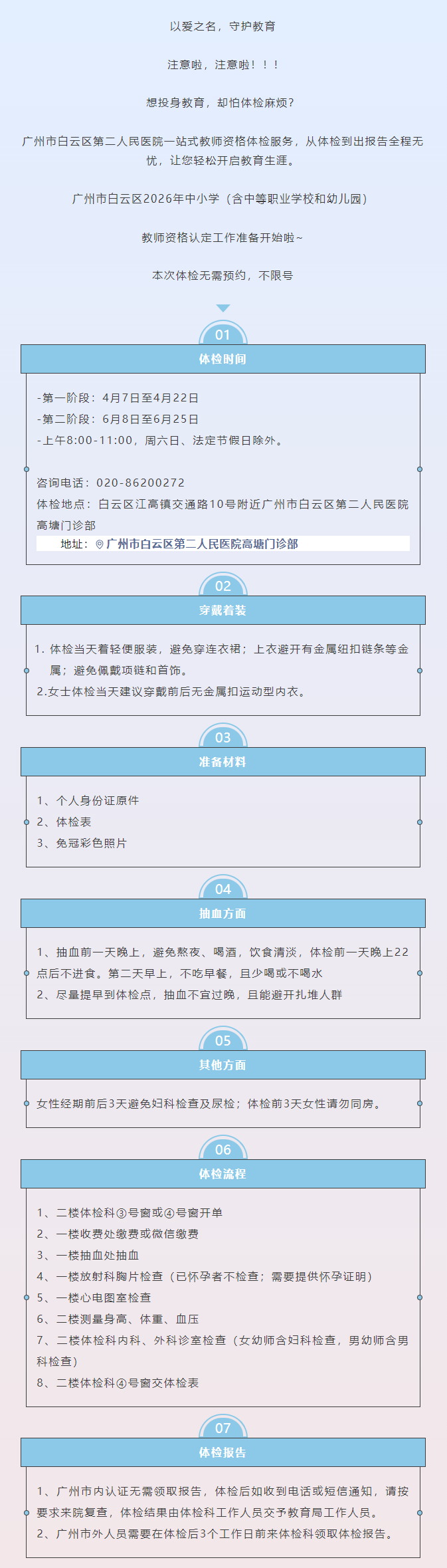 以爱之名，守护教育

注意啦，注意啦！！！

想投身教育，却怕体检麻烦？

广州市白云区第二人民医院一站式教师资格体检服务，从体检到出报告全程无忧，让您轻松开启教育生涯。

广州市白云区2026年中小学（含中等职业学校和幼儿园）

教师资格认定工作准备开始啦~

本次体检无需预约，不限号

01

体检时间

-第一阶段：4月7日至4月22日
-第二阶段：6月8日至6月25日
-上午8:00-11:00，周六日、法定节假日除外。

咨询电话：020-86200272
体检地点：白云区江高镇交通路10号附近广州市白云区第二人民医院高塘门诊部
地址：广州市白云区第二人民医院高塘门诊部

02

穿戴着装

1. 体检当天着轻便服装，避免穿连衣裙；上衣避开有金属纽扣链条等金属；避免佩戴项链和首饰。
2.女士体检当天建议穿戴前后无金属扣运动型内衣。

03

准备材料

1、个人身份证原件
2、体检表
3、免冠彩色照片

04

抽血方面

1、抽血前一天晚上，避免熬夜、喝酒，饮食清淡，体检前一天晚上22点后不进食。第二天早上，不吃早餐，且少喝或不喝水
2、尽量提早到体检点，抽血不宜过晚，且能避开扎堆人群

05

其他方面

女性经期前后3天避免妇科检查及尿检；体检前3天女性请勿同房。

06

体检流程

1、二楼体检科③号窗或④号窗开单
2、一楼收费处缴费或微信缴费
3、一楼抽血处抽血
4、一楼放射科胸片检查（已怀孕者不检查；需要提供怀孕证明）
5、一楼心电图室检查
6、二楼测量身高、体重、血压
7、二楼体检科内科、外科诊室检查（女幼师含妇科检查，男幼师含男科检查）
8、二楼体检科④号窗交体检表

07

体检报告

1、广州市内认证无需领取报告，体检后如收到电话或短信通知，请按要求来院复查，体检结果由体检科工作人员交予教育局工作人员。
2、广州市外人员需要在体检后3个工作日前来体检科领取体检报告。